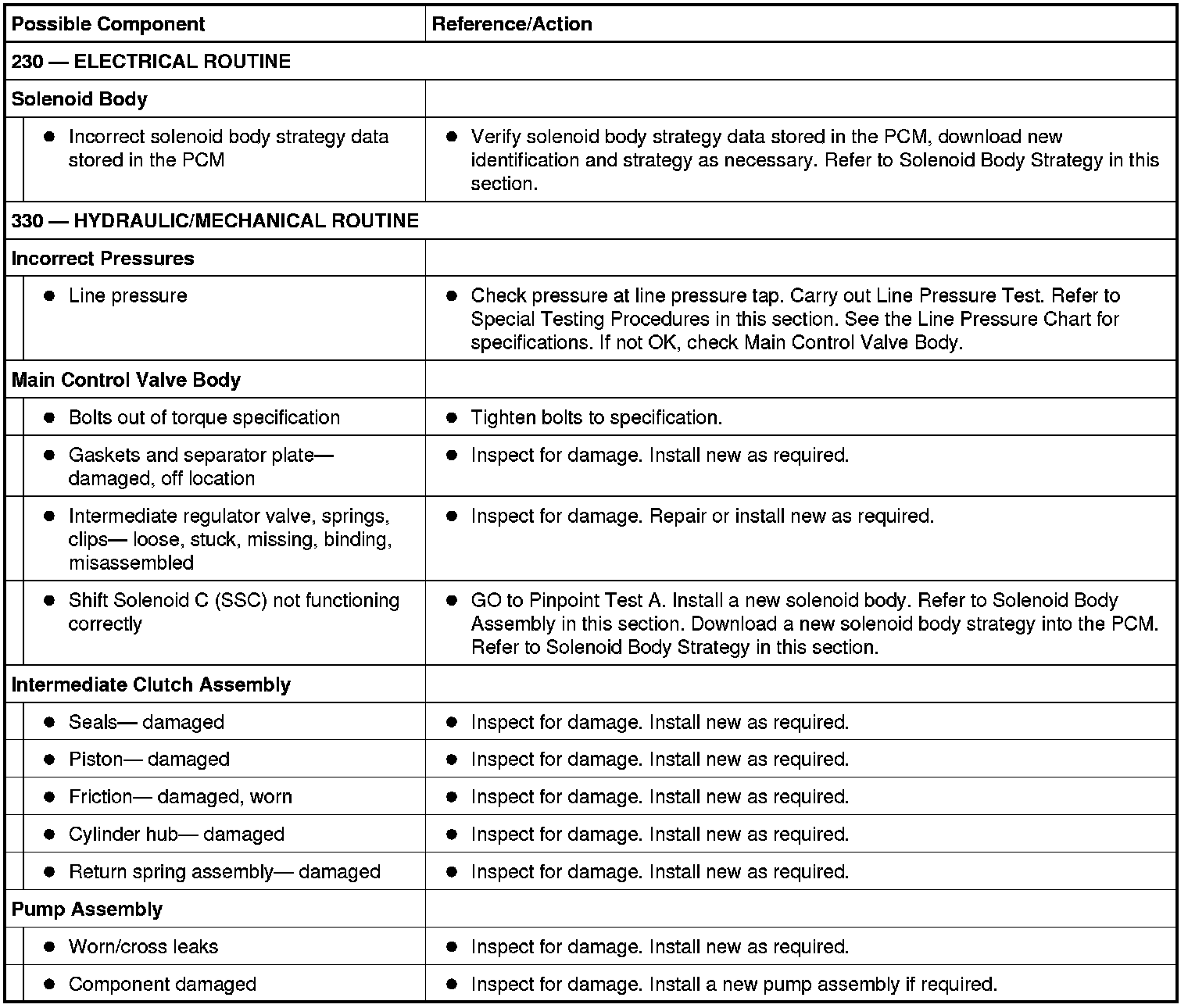 | Possible Component | Reference/Action |
|---|---|
| 230 — ELECTRICAL ROUTINE | |
| Solenoid Body | |
| ● Incorrect solenoid body strategy data stored in the PCM | ● Verify solenoid body strategy data stored in the PCM, download new identification and strategy as necessary. Refer to Solenoid Body Strategy in this section. |
| 330 — HYDRAULIC/MECHANICAL ROUTINE | |
| Incorrect Pressures | |
| ● Line pressure | ● Check pressure at line pressure tap. Carry out Line Pressure Test. Refer to Special Testing Procedures in this section. See the Line Pressure Chart for specifications. If not OK, check Main Control Valve Body. |
| Main Control Valve Body | |
| ● Bolts out of torque specification | ● Tighten bolts to specification. |
| ● Gaskets and separator plate— damaged, off location | ● Inspect for damage. Install new as required. |
| ● Intermediate regulator valve, springs, clips— loose, stuck, missing, binding, misassembled | ● Inspect for damage. Repair or install new as required. |
| ● Shift Solenoid C (SSC) not functioning correctly | ● GO to Pinpoint Test A. Install a new solenoid body. Refer to Solenoid Body Assembly in this section. Download a new solenoid body strategy into the PCM. Refer to Solenoid Body Strategy in this section. |
| Intermediate Clutch Assembly | |
| ● Seals— damaged | ● Inspect for damage. Install new as required. |
| ● Piston— damaged | ● Inspect for damage. Install new as required. |
| ● Friction— damaged, worn | ● Inspect for damage. Install new as required. |
| ● Cylinder hub— damaged | ● Inspect for damage. Install new as required. |
| ● Return spring assembly— damaged | ● Inspect for damage. Install new as required. |
| Pump Assembly | |
| ● Worn/cross leaks | ● Inspect for damage. Install new as required. |
| ● Component damaged | ● Inspect for damage. Install a new pump assembly if required. |